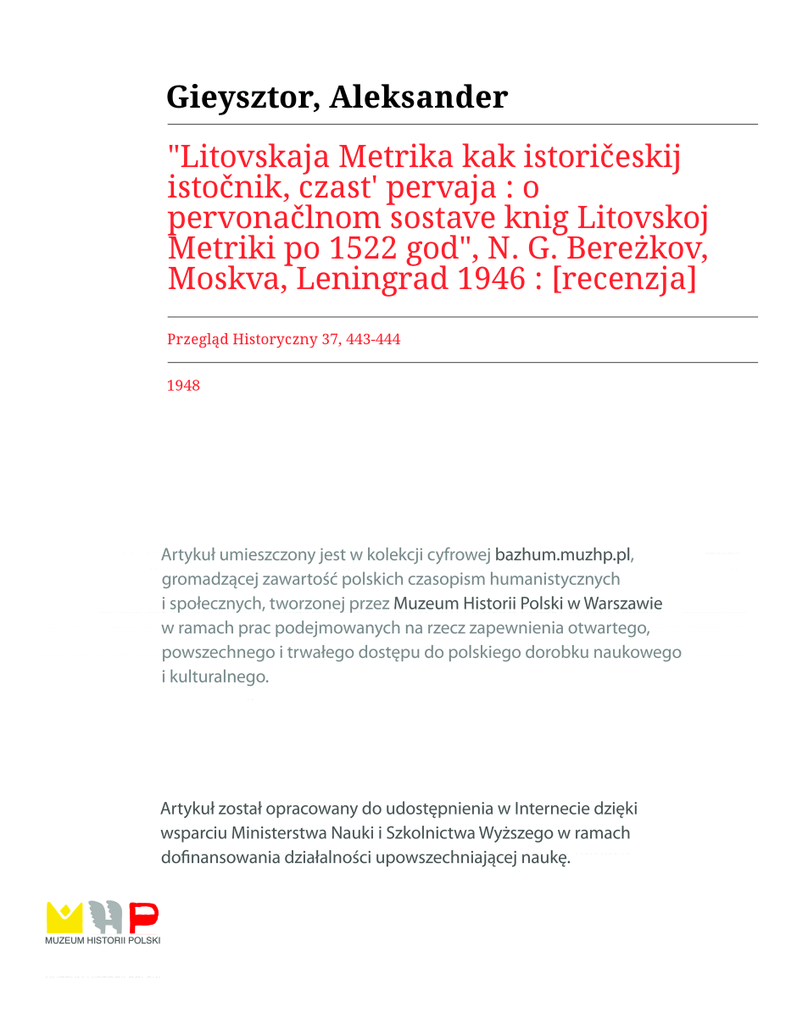 Gieysztor, Aleksander

"Litovskaja Metrika kak istoričeskij istočnik, czast' pervaja : o pervonačlnom sostave knig Litovskoj Metriki po 1522 god", N. G. Bereżkov, Moskva, Leningrad 1946 : [recenzja]

Przegląd Historyczny 37, 443-444

1948

Artykuł umieszczony jest w kolekcji cyfrowej bazhum.muzhp.pl, gromadzącej zawartość polskich czasopism humanistycznych i społecznych, tworzonej przez Muzeum Historii Polski w Warszawie w ramach prac podejmowanych na rzecz zapewnienia otwartego, powszechnego i trwałego dostępu do polskiego dorobku naukowego i kulturalnego.

Artykuł został opracowany do udostępnienia w Internecie dzięki wsparciu Ministerstwa Nauki i Szkolnictwa Wyższego w ramach dofinansowania działalności upowszechniającej naukę.

MUZEUM HISTORII POLSKI